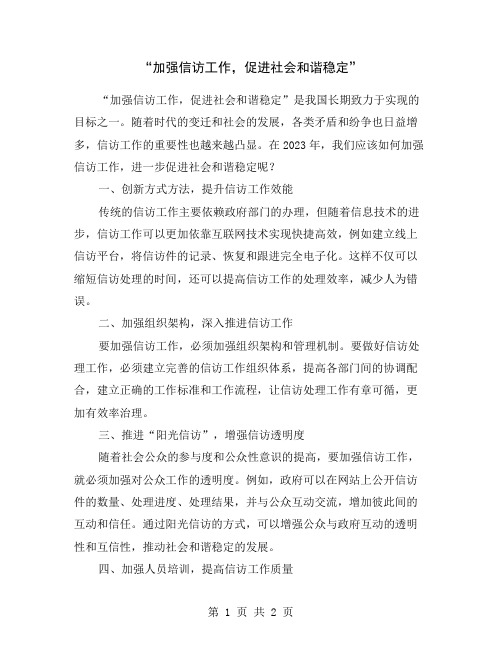 “加强信访工作，促进社会和谐稳定”

“加强信访工作，促进社会和谐稳定”是我国长期致力于实现的目标之一。随着时代的变迁和社会的发展，各类矛盾和纷争也日益增多，信访工作的重要性也越来越凸显。在 2023 年，我们应该如何加强信访工作，进一步促进社会和谐稳定呢？

一、创新方式方法，提升信访工作效能

传统的信访工作主要依赖政府部门的办理，但随着信息技术的进步，信访工作可以更加依靠互联网技术实现快捷高效，例如建立线上信访平台，将信访件的记录、恢复和跟进完全电子化。这样不仅可以缩短信访处理的时间，还可以提高信访工作的处理效率，减少人为错误。

二、加强组织架构，深入推进信访工作

要加强信访工作，必须加强组织架构和管理机制。要做好信访处理工作，必须建立完善的信访工作组织体系，提高各部门间的协调配合，建立正确的工作标准和工作流程，让信访处理工作有章可循，更加有效率治理。

三、推进“阳光信访”，增强信访透明度

随着社会公众的参与度和公众性意识的提高，要加强信访工作，就必须加强对公众工作的透明度。例如，政府可以在网站上公开信访件的数量、处理进度、处理结果，并与公众互动交流，增加彼此间的互动和信任。通过阳光信访的方式，可以增强公众与政府互动的透明性和互信性，推动社会和谐稳定的发展。

四、加强人员培训，提高信访工作质量

第 1 页 共 2 页